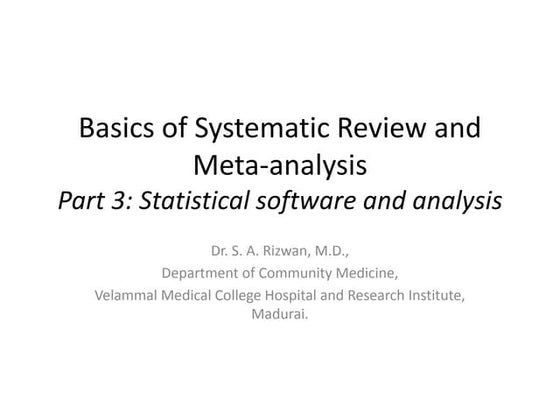 Basics of Systematic Review and Meta-analysis
Part 3: Statistical software and analysis

Dr. S. A. Rizwan, M.D.,
Department of Community Medicine,
Velammal Medical College Hospital and Research Institute, Madurai.